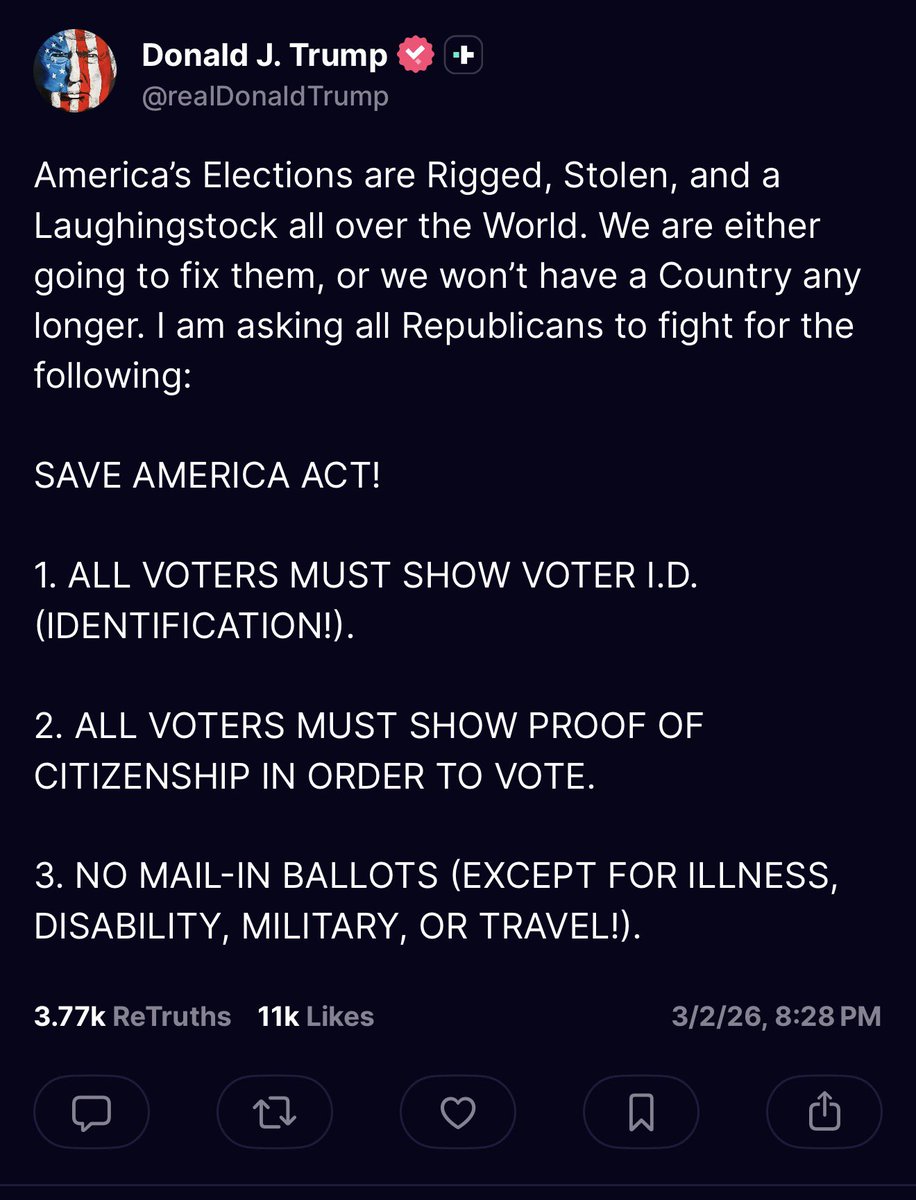 Donald J. Trump
@realDonaldTrump

America's Elections are Rigged, Stolen, and a Laughingstock all over the World. We are either going to fix them, or we won't have a Country any longer. I am asking all Republicans to fight for the following:

SAVE AMERICA ACT!

1. ALL VOTERS MUST SHOW VOTER I.D. (IDENTIFICATION!).

2. ALL VOTERS MUST SHOW PROOF OF CITIZENSHIP IN ORDER TO VOTE.

3. NO MAIL-IN BALLOTS (EXCEPT FOR ILLNESS, DISABILITY, MILITARY, OR TRAVEL!).

3.77k ReTruths 11k Likes 3/2/26, 8:28 PM